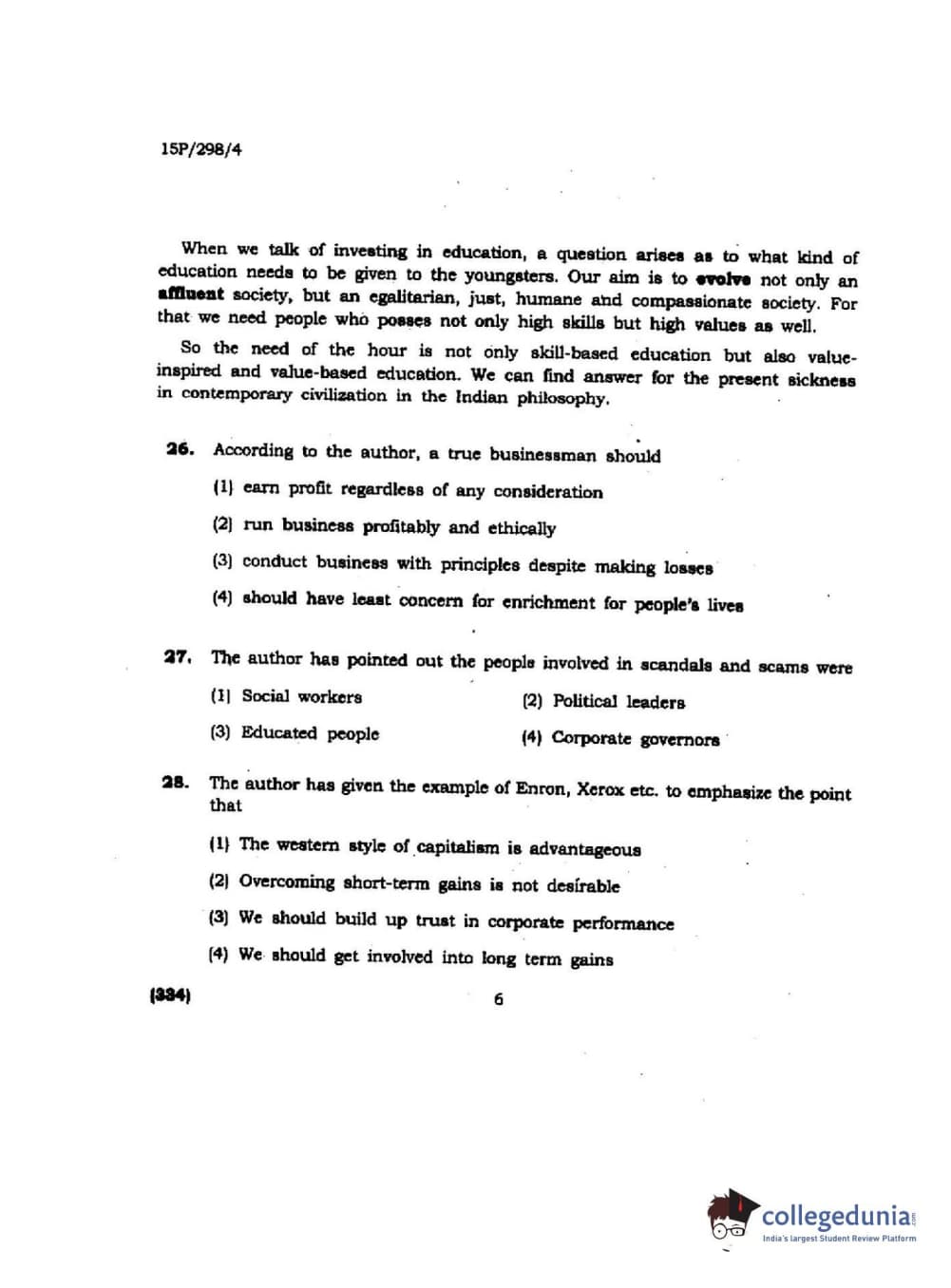 15P/298/4

When we talk of investing in education, a question arises as to what kind of education needs to be given to the youngsters. Our aim is to evolve not only an affluent society, but an egalitarian, just, humane and compassionate society. For that we need people who posses not only high skills but high values as well.

So the need of the hour is not only skill-based education but also value-inspired and value-based education. We can find answer for the present sickness in contemporary civilization in the Indian philosophy.

26. According to the author, a true businessman should

(1) earn profit regardless of any consideration

(2) run business profitably and ethically

(3) conduct business with principles despite making losses

(4) should have least concern for enrichment for people's lives

27. The author has pointed out the people involved in scandals and scams were

(1) Social workers

(2) Political leaders

(3) Educated people

(4) Corporate governors

28. The author has given the example of Enron, Xerox etc. to emphasize the point that

(1) The western style of capitalism is advantageous

(2) Overcoming short-term gains is not desirable

(3) We should build up trust in corporate performance

(4) We should get involved into long term gains

(334)

6

collegedunia.com
India's largest Student Review Platform